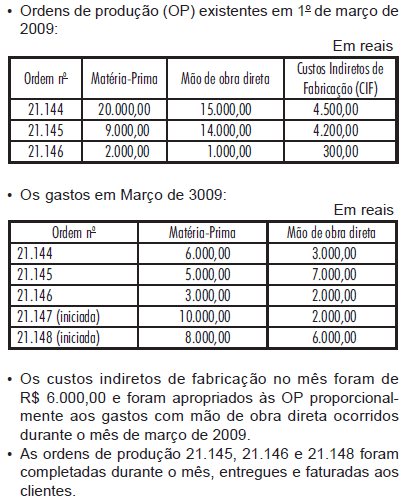 • Ordens de produção (OP) existentes em 1º de março de 2009:

Em reais

| Ordem nº | Matéria-Prima | Mão de obra direta | Custos Indiretos de Fabricação (CIF) |
|---|---|---|---|
| 21.144 | 20.000,00 | 15.000,00 | 4.500,00 |
| 21.145 | 9.000,00 | 14.000,00 | 4.200,00 |
| 21.146 | 2.000,00 | 1.000,00 | 300,00 |

• Os gastos em Março de 3009:

Em reais

| Ordem nº | Matéria-Prima | Mão de obra direta |
|---|---|---|
| 21.144 | 6.000,00 | 3.000,00 |
| 21.145 | 5.000,00 | 7.000,00 |
| 21.146 | 3.000,00 | 2.000,00 |
| 21.147 (iniciada) | 10.000,00 | 2.000,00 |
| 21.148 (iniciada) | 8.000,00 | 6.000,00 |

• Os custos indiretos de fabricação no mês foram de R$ 6.000,00 e foram apropriados às OP proporcionalmente aos gastos com mão de obra direta ocorridos durante o mês de março de 2009.
• As ordens de produção 21.145, 21.146 e 21.148 foram completadas durante o mês, entregues e faturadas aos clientes.